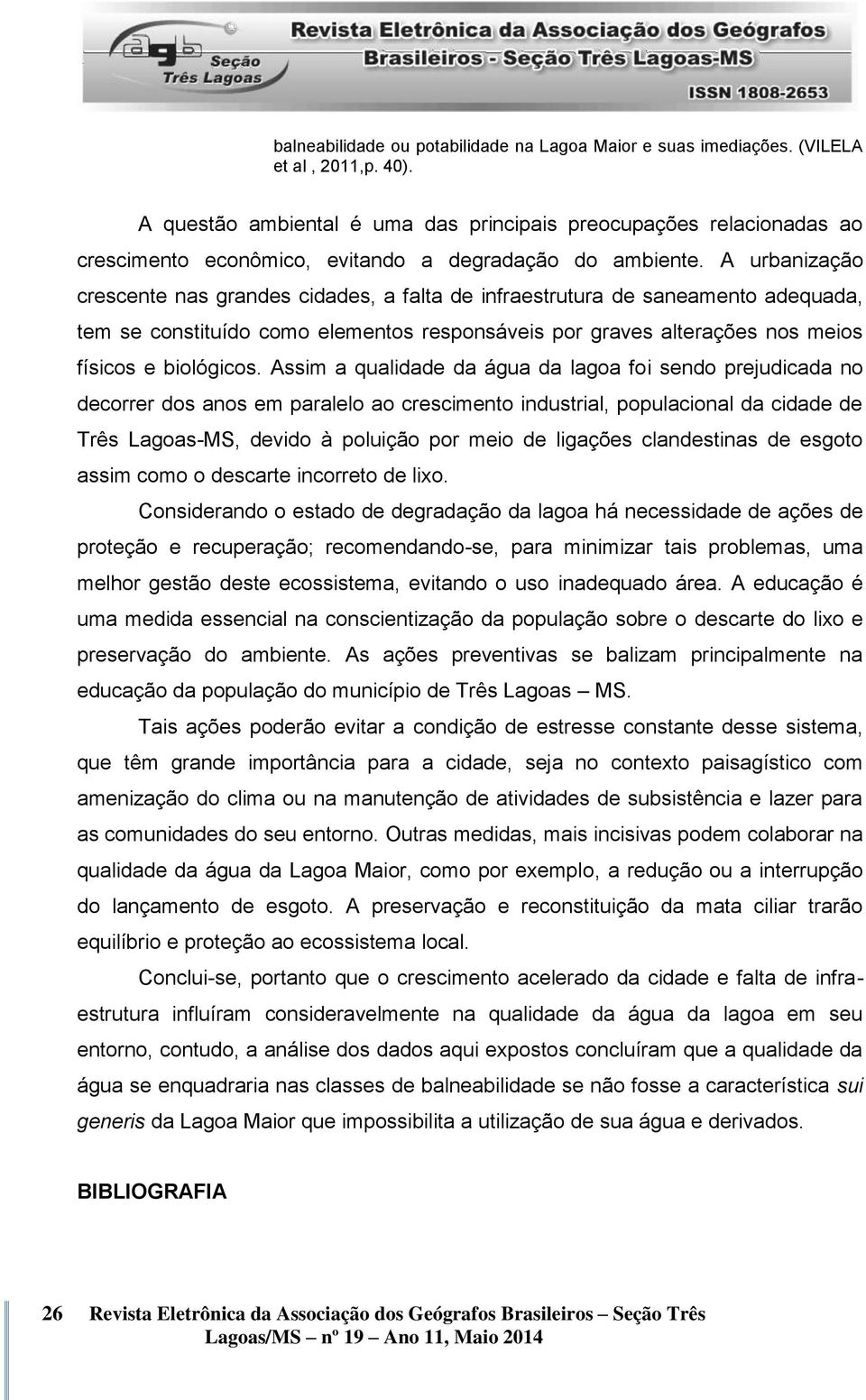 agb Seção Três Lagoas

Revista Eletrônica da Associação dos Geógrafos Brasileiros - Seção Três Lagoas-MS

ISSN 1808-2653

balneabilidade ou potabilidade na Lagoa Maior e suas imediações. (VILELA et al , 2011,p. 40).

A questão ambiental é uma das principais preocupações relacionadas ao crescimento econômico, evitando a degradação do ambiente. A urbanização crescente nas grandes cidades, a falta de infraestrutura de saneamento adequada, tem se constituído como elementos responsáveis por graves alterações nos meios físicos e biológicos. Assim a qualidade da água da lagoa foi sendo prejudicada no decorrer dos anos em paralelo ao crescimento industrial, populacional da cidade de Três Lagoas-MS, devido à poluição por meio de ligações clandestinas de esgoto assim como o descarte incorreto de lixo.

Considerando o estado de degradação da lagoa há necessidade de ações de proteção e recuperação; recomendando-se, para minimizar tais problemas, uma melhor gestão deste ecossistema, evitando o uso inadequado área. A educação é uma medida essencial na conscientização da população sobre o descarte do lixo e preservação do ambiente. As ações preventivas se balizam principalmente na educação da população do município de Três Lagoas – MS.

Tais ações poderão evitar a condição de estresse constante desse sistema, que têm grande importância para a cidade, seja no contexto paisagístico com amenização do clima ou na manutenção de atividades de subsistência e lazer para as comunidades do seu entorno. Outras medidas, mais incisivas podem colaborar na qualidade da água da Lagoa Maior, como por exemplo, a redução ou a interrupção do lançamento de esgoto. A preservação e reconstituição da mata ciliar trarão equilíbrio e proteção ao ecossistema local.

Conclui-se, portanto que o crescimento acelerado da cidade e falta de infra-estrutura influíram consideravelmente na qualidade da água da lagoa em seu entorno, contudo, a análise dos dados aqui expostos concluíram que a qualidade da água se enquadraria nas classes de balneabilidade se não fosse a característica sui generis da Lagoa Maior que impossibilita a utilização de sua água e derivados.

BIBLIOGRAFIA

26 Revista Eletrônica da Associação dos Geógrafos Brasileiros – Seção Três Lagoas/MS – nº 19 – Ano 11, Maio 2014